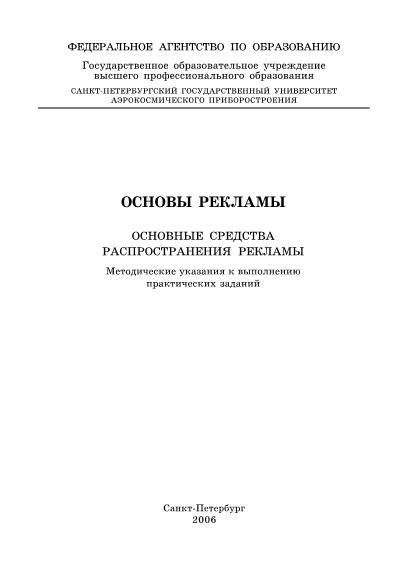 ФЕДЕРАЛЬНОЕ АГЕНТСТВО ПО ОБРАЗОВАНИЮ

Государственное образовательное учреждение высшего профессионального образования

САНКТ-ПЕТЕРБУРГСКИЙ ГОСУДАРСТВЕННЫЙ УНИВЕРСИТЕТ АЭРОКОСМИЧЕСКОГО ПРИБОРОСТРОЕНИЯ

ОСНОВЫ РЕКЛАМЫ

ОСНОВНЫЕ СРЕДСТВА РАСПРОСТРАНЕНИЯ РЕКЛАМЫ

Методические указания к выполнению практических заданий

Санкт-Петербург
2006